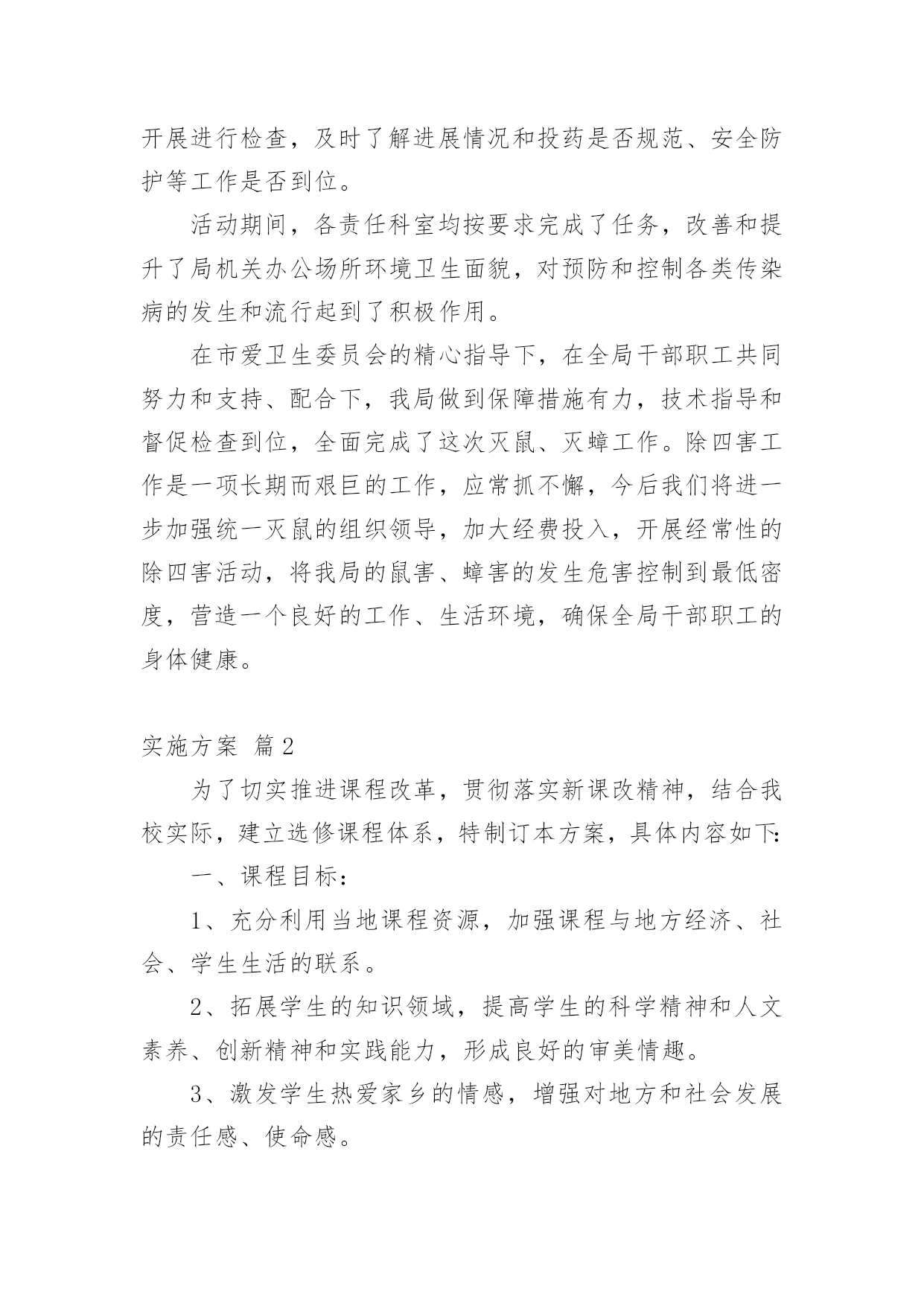 开展进行检查，及时了解进展情况和投药是否规范、安全防护等工作是否到位。

活动期间，各责任科室均按要求完成了任务，改善和提升了局机关办公场所环境卫生面貌，对预防和控制各类传染病的发生和流行起到了积极作用。

在市爱卫生委员会的精心指导下，在全局干部职工共同努力和支持、配合下，我局做到保障措施有力，技术指导和督促检查到位，全面完成了这次灭鼠、灭蟑工作。除四害工作是一项长期而艰巨的工作，应常抓不懈，今后我们将进一步加强统一灭鼠的组织领导，加大经费投入，开展经常性的除四害活动，将我局的鼠害、蟑害的发生危害控制到最低密度，营造一个良好的工作、生活环境，确保全局干部职工的身体健康。

实施方案 篇2

为了切实推进课程改革，贯彻落实新课改精神，结合我校实际，建立选修课程体系，特制订本方案，具体内容如下:

一、课程目标：

1、充分利用当地课程资源，加强课程与地方经济、社会、学生生活的联系。

2、拓展学生的知识领域，提高学生的科学精神和人文素养、创新精神和实践能力，形成良好的审美情趣。

3、激发学生热爱家乡的情感，增强对地方和社会发展的责任感、使命感。